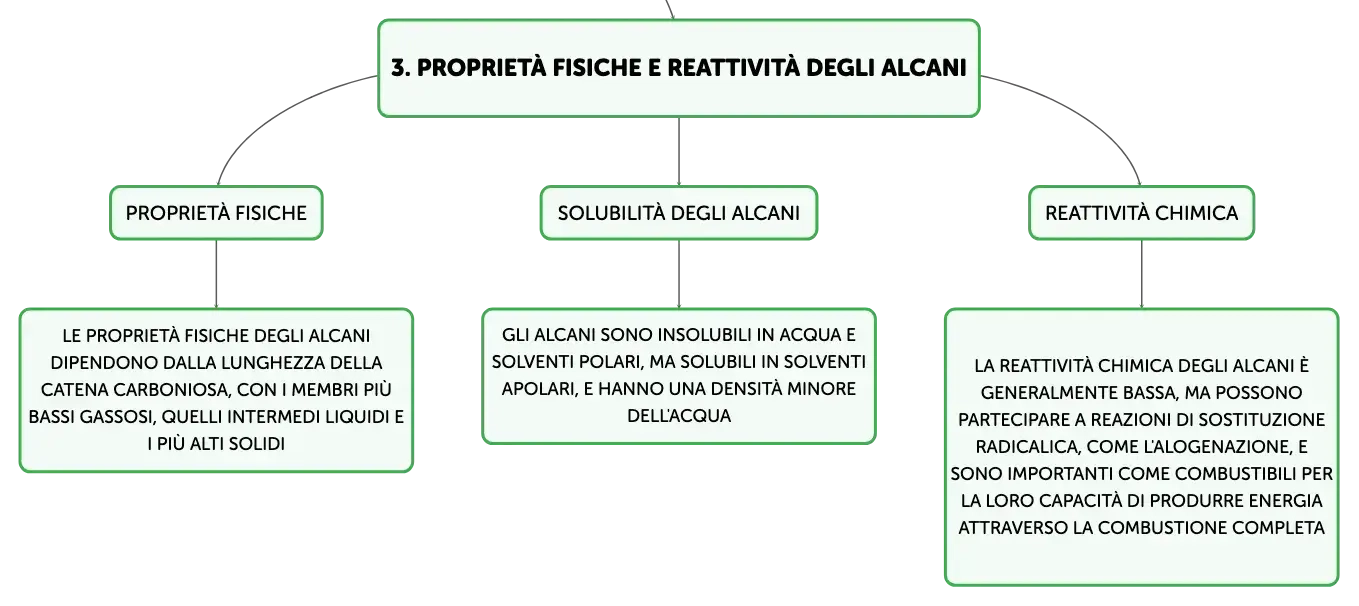 3. PROPRIETÀ FISICHE E REATTIVITÀ DEGLI ALCANI

PROPRIETÀ FISICHE

LE PROPRIETÀ FISICHE DEGLI ALCANI DIPENDONO DALLA LUNGHEZZA DELLA CATENA CARBONIOSA, CON I MEMBRI PIÙ BASSI GASSOSI, QUELLI INTERMEDI LIQUIDI E I PIÙ ALTI SOLIDI

SOLUBILITÀ DEGLI ALCANI

GLI ALCANI SONO INSOLUBILI IN ACQUA E SOLVENTI POLARI, MA SOLUBILI IN SOLVENTI APOLARI, E HANNO UNA DENSITÀ MINORE DELL'ACQUA

REATTIVITÀ CHIMICA

LA REATTIVITÀ CHIMICA DEGLI ALCANI È GENERALMENTE BASSA, MA POSSONO PARTECIPARE A REAZIONI DI SOSTITUZIONE RADICALICA, COME L'ALOGENAZIONE, E SONO IMPORTANTI COME COMBUSTIBILI PER LA LORO CAPACITÀ DI PRODURRE ENERGIA ATTRAVERSO LA COMBUSTIONE COMPLETA